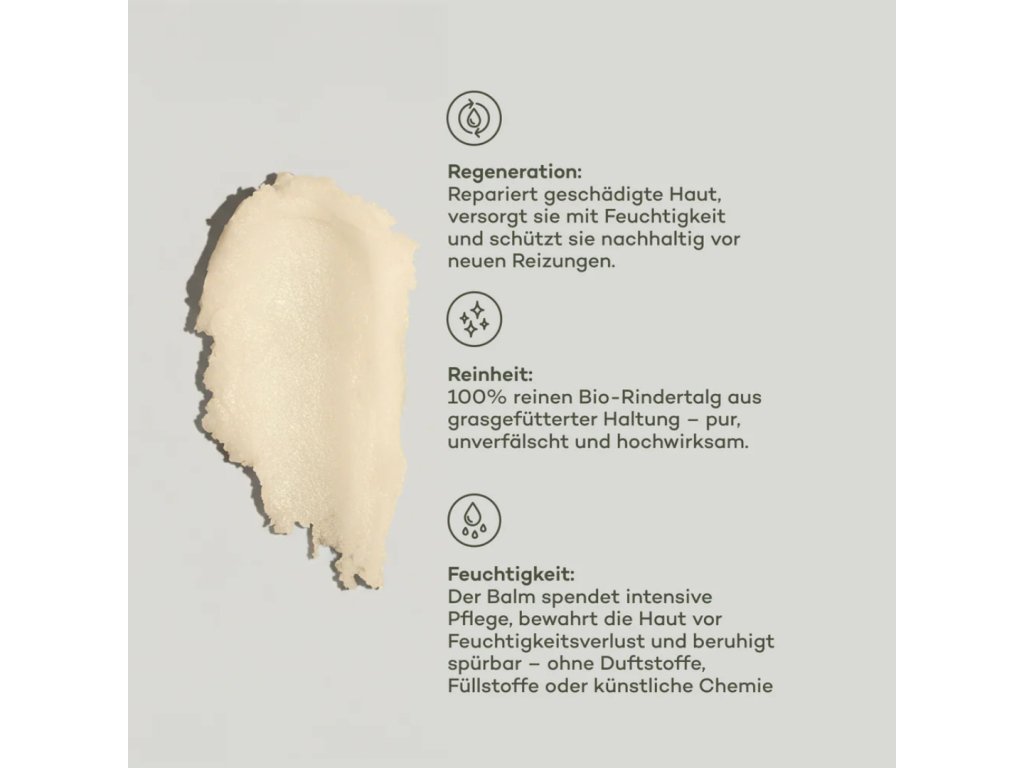 Regeneration:
Repariert geschädigte Haut, versorgt sie mit Feuchtigkeit und schützt sie nachhaltig vor neuen Reizungen.

Reinheit:
100% reinen Bio-Rindertalg aus grasgefütterter Haltung – pur, unverfälscht und hochwirksam.

Feuchtigkeit:
Der Balm spendet intensive Pflege, bewahrt die Haut vor Feuchtigkeitsverlust und beruhigt spürbar – ohne Duftstoffe, Füllstoffe oder künstliche Chemie